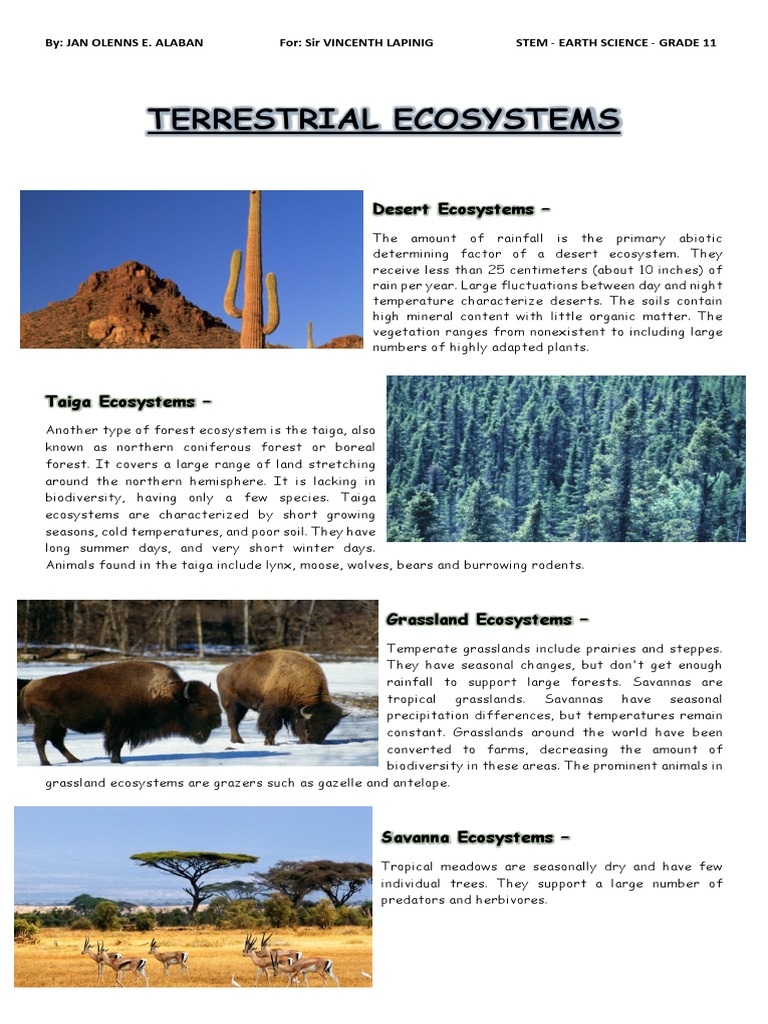 By: JAN OLENNS E. ALABAN

For: Sir VINCENTH LAPINIG

STEM - EARTH SCIENCE - GRADE 11

TERRESTRIAL ECOSYSTEMS

Desert Ecosystems –

The amount of rainfall is the primary abiotic determining factor of a desert ecosystem. They receive less than 25 centimeters (about 10 inches) of rain per year. Large fluctuations between day and night temperature characterize deserts. The soils contain high mineral content with little organic matter. The vegetation ranges from nonexistent to including large numbers of highly adapted plants.

Taiga Ecosystems –

Another type of forest ecosystem is the taiga, also known as northern coniferous forest or boreal forest. It covers a large range of land stretching around the northern hemisphere. It is lacking in biodiversity, having only a few species. Taiga ecosystems are characterized by short growing seasons, cold temperatures, and poor soil. They have long summer days, and very short winter days. Animals found in the taiga include lynx, moose, wolves, bears and burrowing rodents.

Grassland Ecosystems –

Temperate grasslands include prairies and steppes. They have seasonal changes, but don't get enough rainfall to support large forests. Savannas are tropical grasslands. Savannas have seasonal precipitation differences, but temperatures remain constant. Grasslands around the world have been converted to farms, decreasing the amount of biodiversity in these areas. The prominent animals in grassland ecosystems are grazers such as gazelle and antelope.

Savanna Ecosystems –

Tropical meadows are seasonally dry and have few individual trees. They support a large number of predators and herbivores.